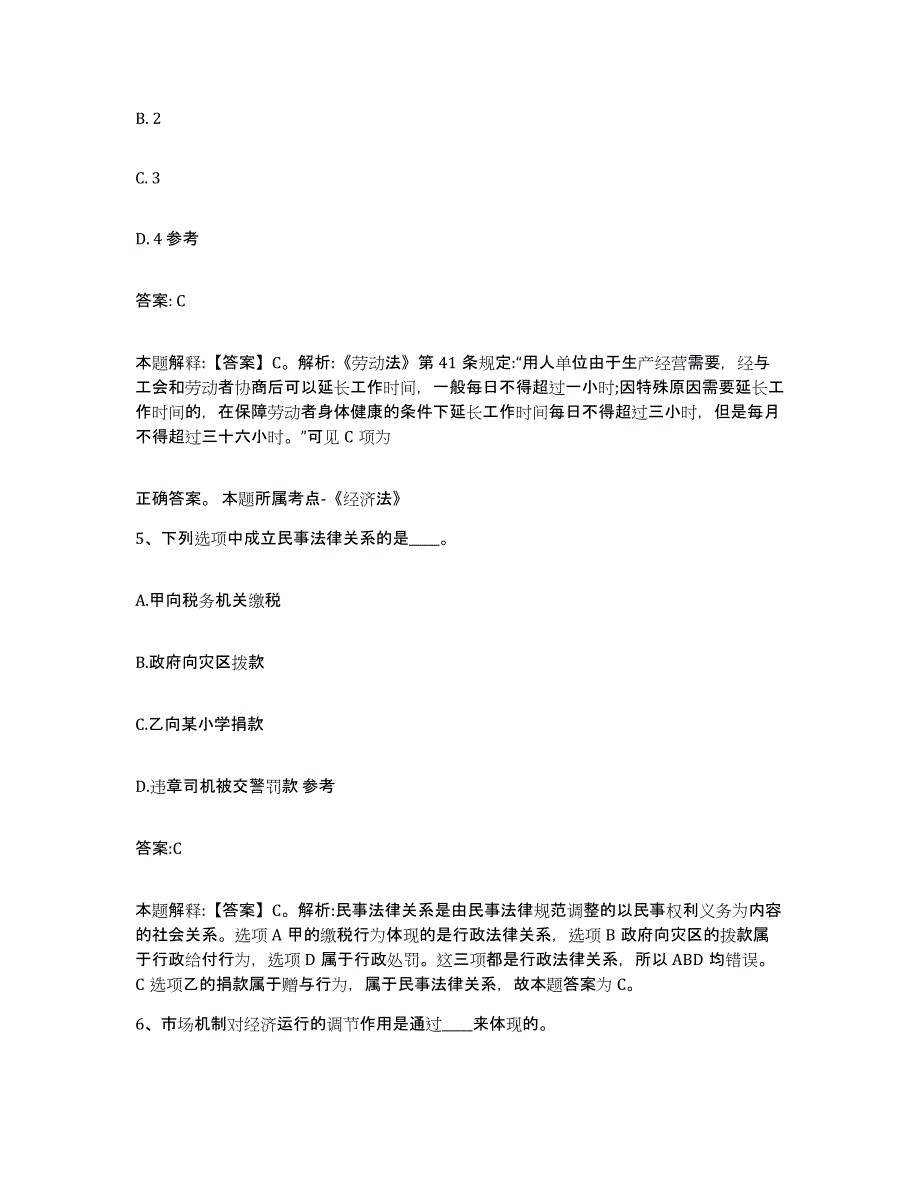 B. 2

C. 3

D. 4 参考

答案: C

本题解释:【答案】C。解析:《劳动法》第 41 条规定:“用人单位由于生产经营需要，经与工会和劳动者协商后可以延长工作时间，一般每日不得超过一小时;因特殊原因需要延长工作时间的，在保障劳动者身体健康的条件下延长工作时间每日不得超过三小时，但是每月不得超过三十六小时。”可见 C 项为

正确答案。 本题所属考点-《经济法》

5、下列选项中成立民事法律关系的是____。

A.甲向税务机关缴税

B.政府向灾区拨款

C.乙向某小学捐款

D.违章司机被交警罚款 参考

答案:C

本题解释:【答案】C。解析:民事法律关系是由民事法律规范调整的以民事权利义务为内容的社会关系。选项 A 甲的缴税行为体现的是行政法律关系，选项 B 政府向灾区的拨款属于行政给付行为，选项 D 属于行政处罚。这三项都是行政法律关系，所以 ABD 均错误。C 选项乙的捐款属于赠与行为，属于民事法律关系，故本题答案为 C。

6、市场机制对经济运行的调节作用是通过____来体现的。